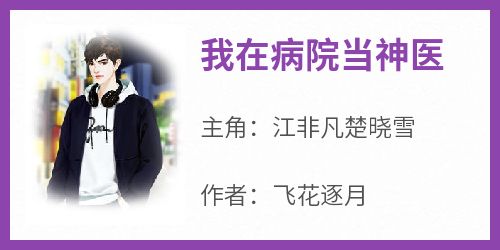 我在病院当神医

主角：江非凡楚晓雪

作者：飞花逐月